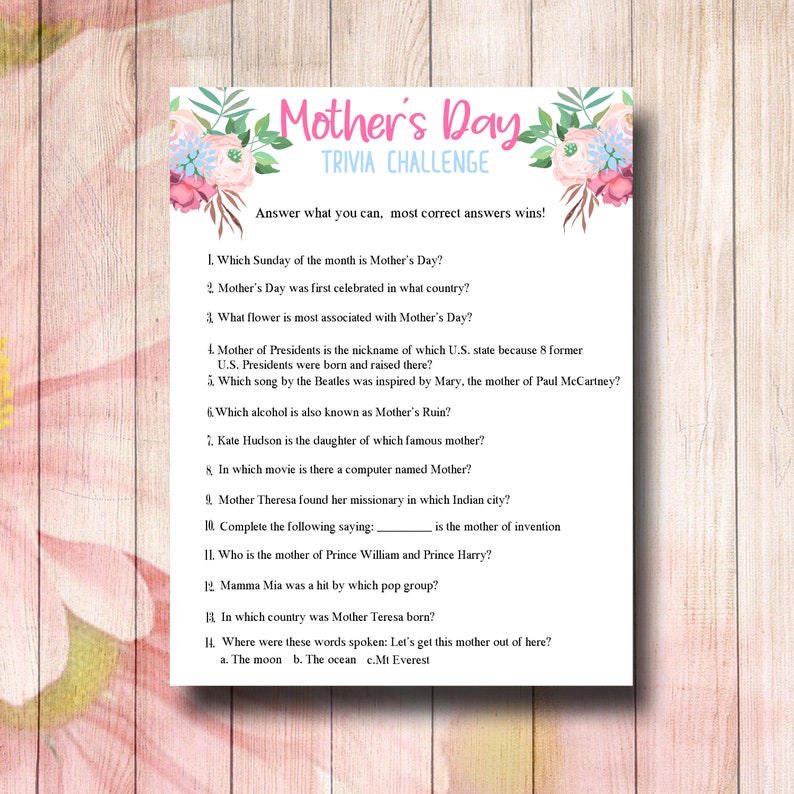 Mother's Day
TRIVIA CHALLENGE

Answer what you can, most correct answers wins!

1. Which Sunday of the month is Mother's Day?

2. Mother's Day was first celebrated in what country?

3. What flower is most associated with Mother's Day?

4. Mother of Presidents is the nickname of which U.S. state because 8 former U.S. Presidents were born and raised there?

5. Which song by the Beatles was inspired by Mary, the mother of Paul McCartney?

6. Which alcohol is also known as Mother's Ruin?

7. Kate Hudson is the daughter of which famous mother?

8. In which movie is there a computer named Mother?

9. Mother Theresa found her missionary in which Indian city?

10. Complete the following saying: _________ is the mother of invention

11. Who is the mother of Prince William and Prince Harry?

12. Mamma Mia was a hit by which pop group?

13. In which country was Mother Teresa born?

14. Where were these words spoken: Let's get this mother out of here?
a. The moon b. The ocean c.Mt Everest